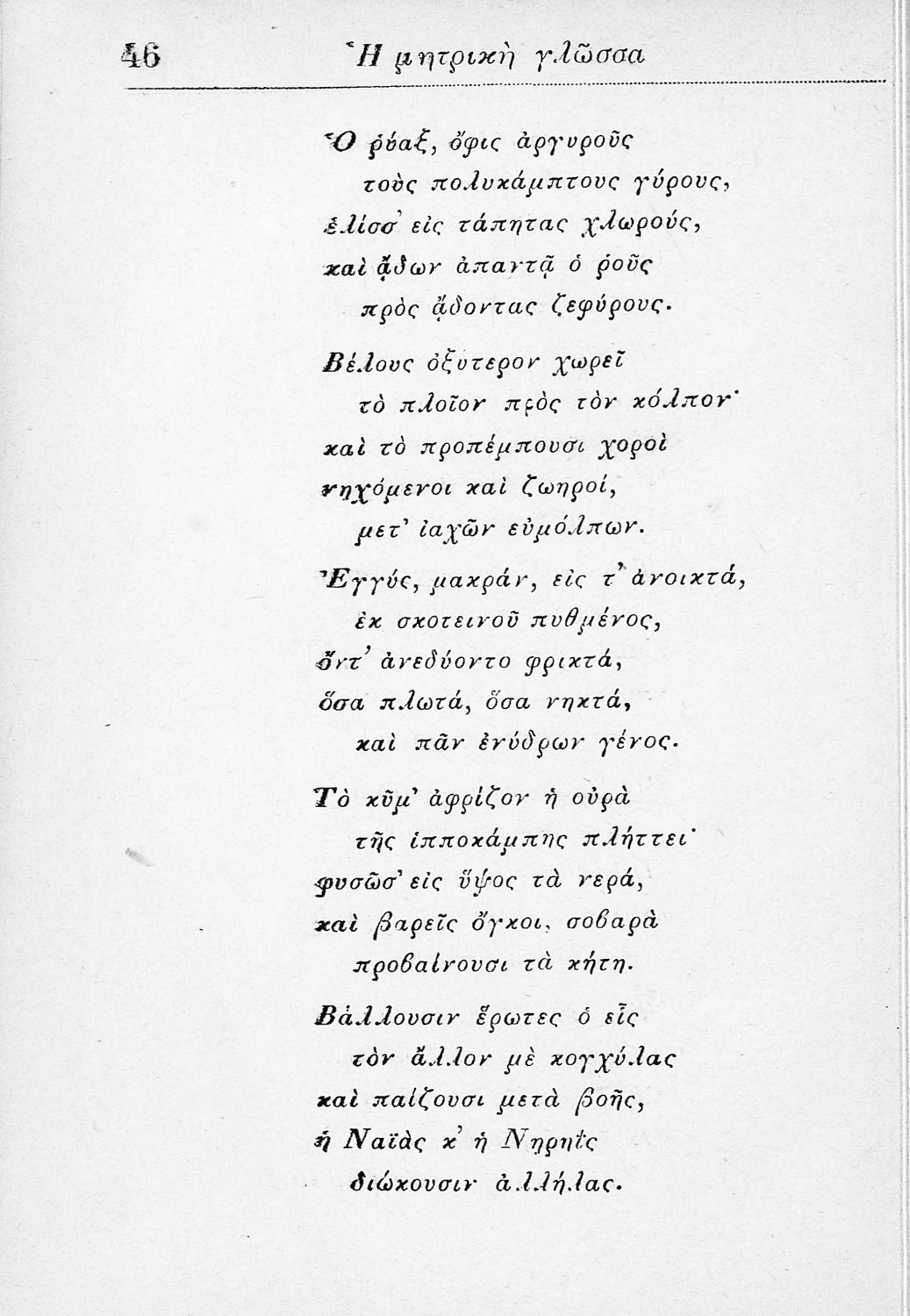 46 Ἡ μητρικὴ γλῶσσα

Ὁ ῥύαξ, ὄφις ἀργυροῦς
τοὺς πολυκάμπτους γύρους,
ἑλίσσ' εἰς τάπητας χλωρούς,
καὶ ᾄδων ἀπαντᾷ ὁ ῥοῦς
πρὸς ᾄδοντας ζεφύρους.

Βέλους ὀξύτερον χωρεῖ
τὸ πλοῖον πρὸς τὸν κόλπον·
καὶ τὸ προπέμπουσι χοροὶ
νηχόμενοι καὶ ζωηροί,
μετ' ἰαχῶν εὐμόλπων.

Ἐγγύς, μακράν, εἰς τ' ἀνοικτά,
ἐκ σκοτεινοῦ πυθμένος,
ὄντ' ἀνεδύοντο φρικτά,
ὅσα πλωτά, ὅσα νηκτά,
καὶ πᾶν ἐνύδρων γένος.

Τὸ κῦμ' ἀφρίζον ἡ οὐρὰ
τῆς ἱπποκάμπης πλήττει·
φυσῶσ' εἰς ὕψος τὰ νερά,
καὶ βαρεῖς ὄγκοι, σοβαρὰ
προβαίνουσι τὰ κήτη.

Βάλλουσιν ἔρωτες ὁ εἷς
τὸν ἄλλον μὲ κογχύλας
καὶ παίζουσι μετὰ βοῆς,
ἡ Ναϊὰς κ' ἡ Νηρηΐς
διώκουσιν ἀλλήλας.